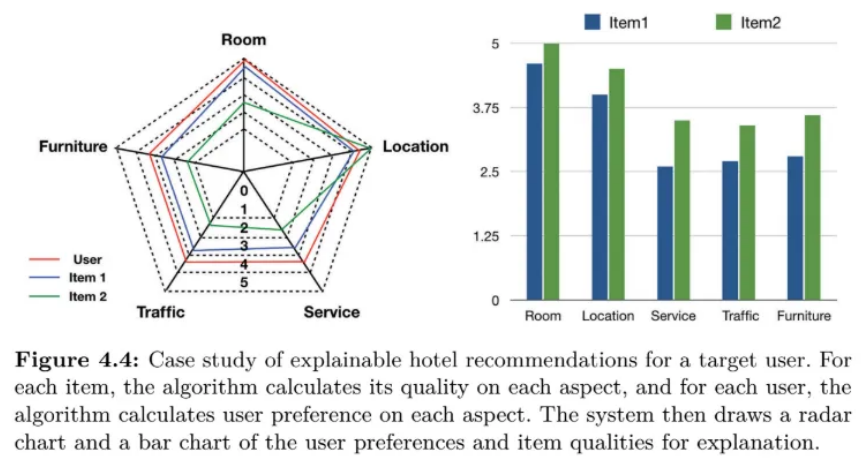 Room

Furniture

Location

0
1
2
3
4
5

User
Item 1
Item 2

Traffic

Service

Item1 Item2

5
3.75
2.5
1.25
0

Room Location Service Traffic Furniture

**Figure 4.4:** Case study of explainable hotel recommendations for a target user. For each item, the algorithm calculates its quality on each aspect, and for each user, the algorithm calculates user preference on each aspect. The system then draws a radar chart and a bar chart of the user preferences and item qualities for explanation.